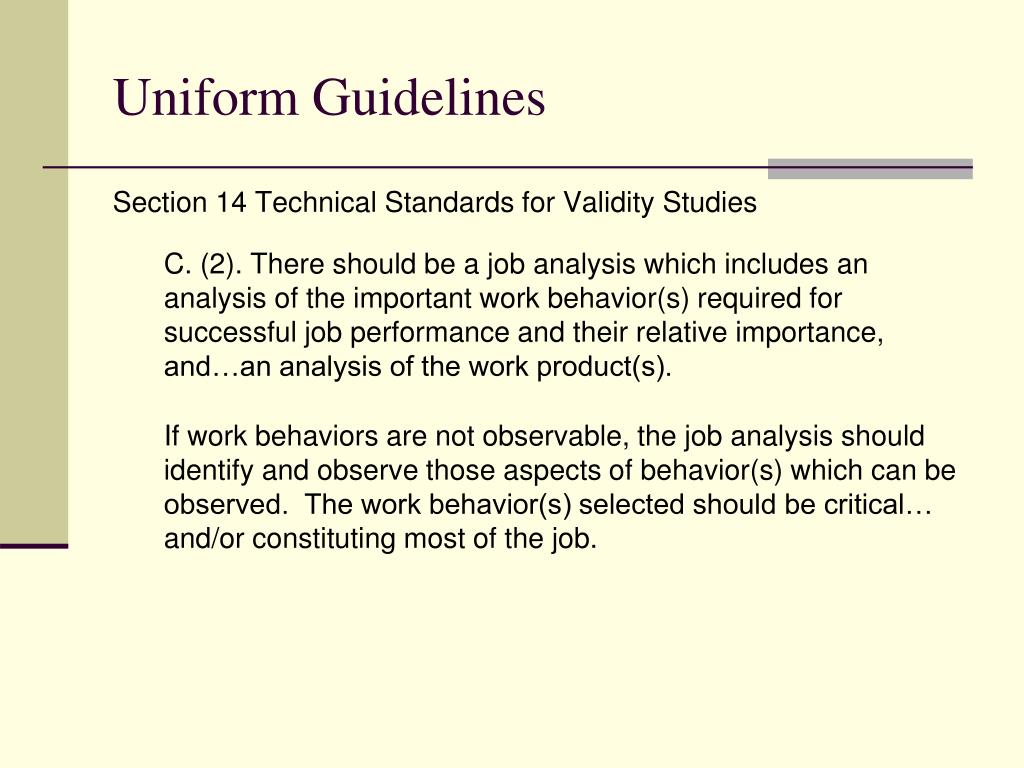 Uniform Guidelines

Section 14 Technical Standards for Validity Studies

C. (2). There should be a job analysis which includes an analysis of the important work behavior(s) required for successful job performance and their relative importance, and…an analysis of the work product(s).

If work behaviors are not observable, the job analysis should identify and observe those aspects of behavior(s) which can be observed. The work behavior(s) selected should be critical… and/or constituting most of the job.